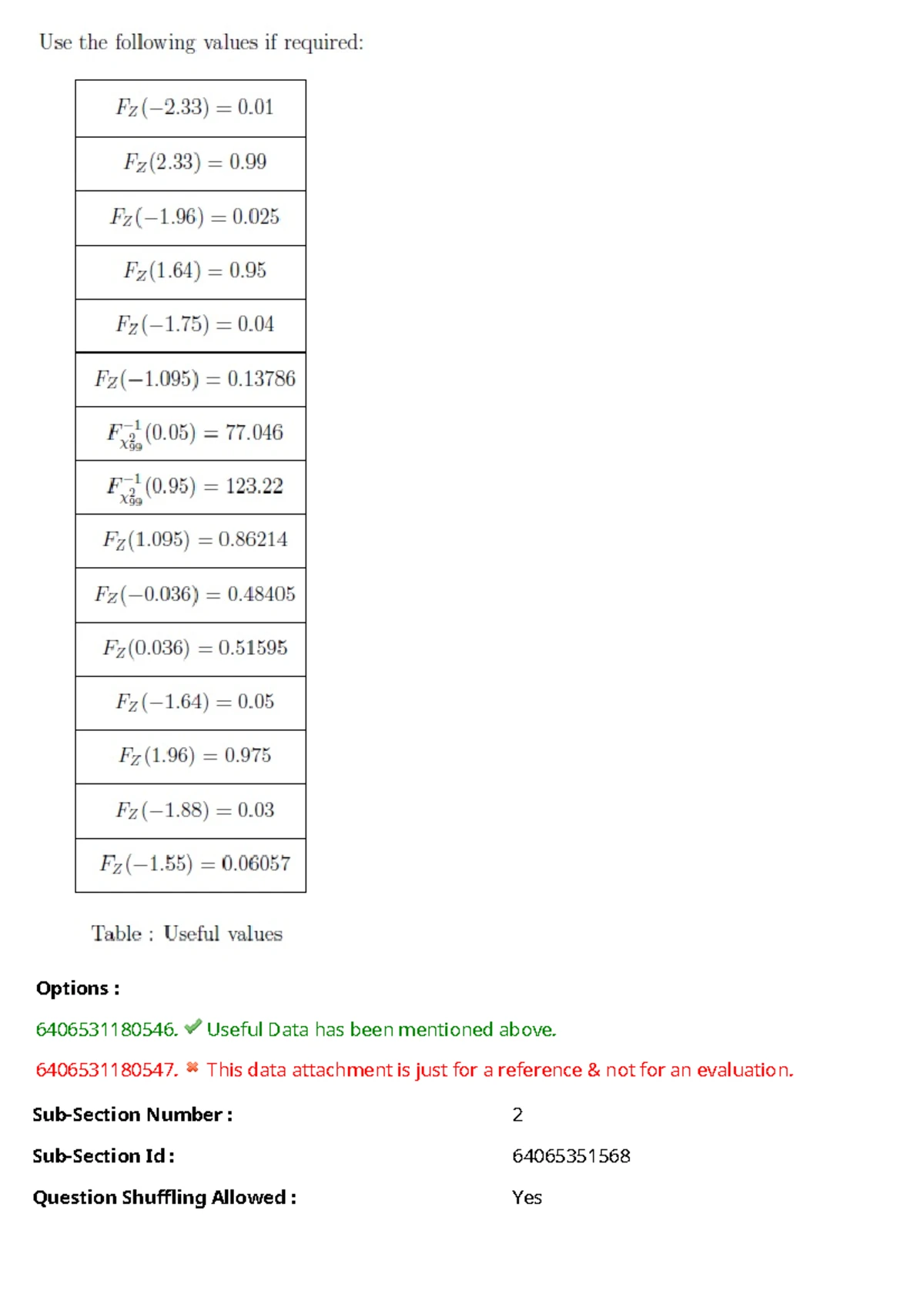 Use the following values if required:

| $F_Z(-2.33) = 0.01$ |
|---|
| $F_Z(2.33) = 0.99$ |
| $F_Z(-1.96) = 0.025$ |
| $F_Z(1.64) = 0.95$ |
| $F_Z(-1.75) = 0.04$ |
| $F_Z(-1.095) = 0.13786$ |
| $F^{-1}_{\chi^2_{99}}(0.05) = 77.046$ |
| $F^{-1}_{\chi^2_{99}}(0.95) = 123.22$ |
| $F_Z(1.095) = 0.86214$ |
| $F_Z(-0.036) = 0.48405$ |
| $F_Z(0.036) = 0.51595$ |
| $F_Z(-1.64) = 0.05$ |
| $F_Z(1.96) = 0.975$ |
| $F_Z(-1.88) = 0.03$ |
| $F_Z(-1.55) = 0.06057$ |

Table : Useful values

Options :

6406531180546. ✔ Useful Data has been mentioned above.

6406531180547. ✖ This data attachment is just for a reference & not for an evaluation.

Sub-Section Number : 2

Sub-Section Id : 64065351568

Question Shuffling Allowed : Yes